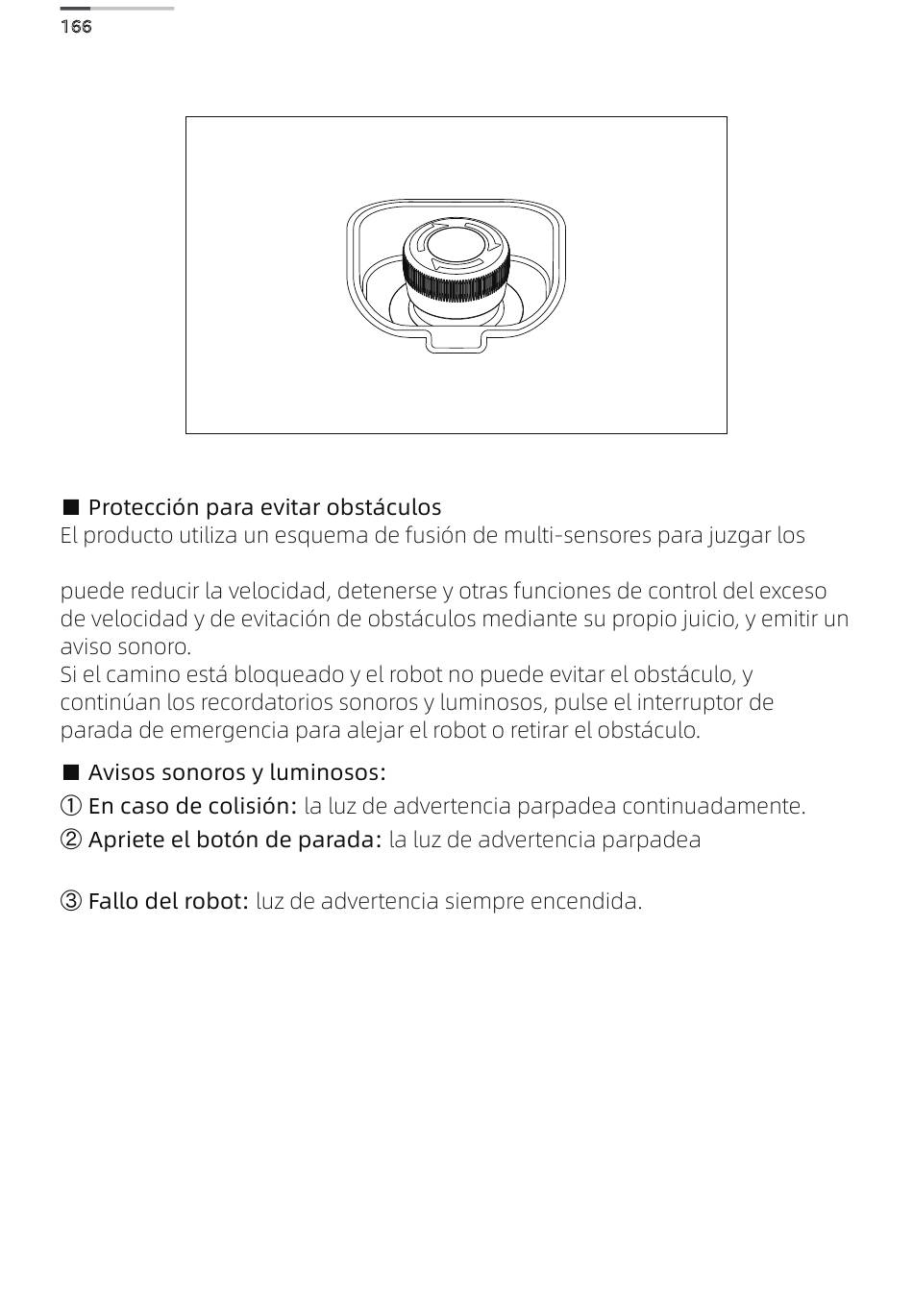 166

■ Protección para evitar obstáculos
El producto utiliza un esquema de fusión de multi-sensores para juzgar los

puede reducir la velocidad, detenerse y otras funciones de control del exceso de velocidad y de evitación de obstáculos mediante su propio juicio, y emitir un aviso sonoro.
Si el camino está bloqueado y el robot no puede evitar el obstáculo, y continúan los recordatorios sonoros y luminosos, pulse el interruptor de parada de emergencia para alejar el robot o retirar el obstáculo.

■ Avisos sonoros y luminosos:
① En caso de colisión: la luz de advertencia parpadea continuadamente.
② Apriete el botón de parada: la luz de advertencia parpadea

③ Fallo del robot: luz de advertencia siempre encendida.